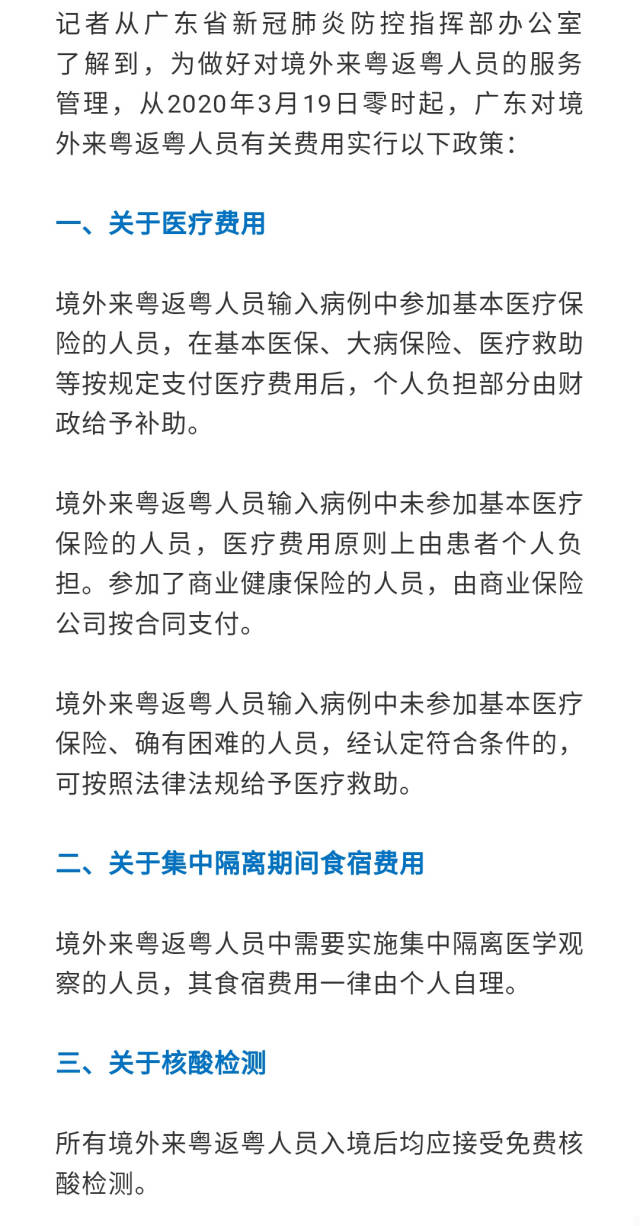 记者从广东省新冠肺炎防控指挥部办公室了解到，为做好对境外来粤返粤人员的服务管理，从2020年3月19日零时起，广东对境外来粤返粤人员有关费用实行以下政策：

一、关于医疗费用

境外来粤返粤人员输入病例中参加基本医疗保险的人员，在基本医保、大病保险、医疗救助等按规定支付医疗费用后，个人负担部分由财政给予补助。

境外来粤返粤人员输入病例中未参加基本医疗保险的人员，医疗费用原则上由患者个人负担。参加了商业健康保险的人员，由商业保险公司按合同支付。

境外来粤返粤人员输入病例中未参加基本医疗保险、确有困难的人员，经认定符合条件的，可按照法律法规给予医疗救助。

二、关于集中隔离期间食宿费用

境外来粤返粤人员中需要实施集中隔离医学观察的人员，其食宿费用一律由个人自理。

三、关于核酸检测

所有境外来粤返粤人员入境后均应接受免费核酸检测。